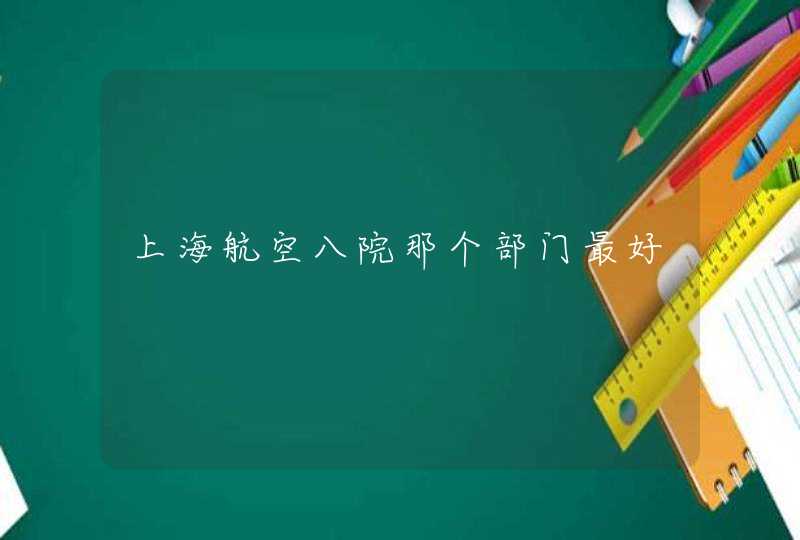 上海航空八院那个部门最好